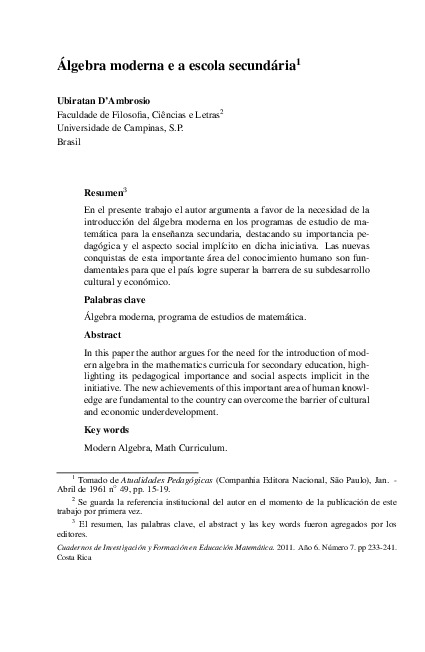 Álgebra moderna e a escola secundária$^1$

Ubiratan D'Ambrosio
Faculdade de Filosofia, Ciências e Letras$^2$
Universidade de Campinas, S.P.
Brasil

Resumen$^3$

En el presente trabajo el autor argumenta a favor de la necesidad de la introducción del álgebra moderna en los programas de estudio de matemática para la enseñanza secundaria, destacando su importancia pedagógica y el aspecto social implícito en dicha iniciativa. Las nuevas conquistas de esta importante área del conocimiento humano son fundamentales para que el país logre superar la barrera de su subdesarrollo cultural y económico.

Palabras clave

Álgebra moderna, programa de estudios de matemática.

Abstract

In this paper the author argues for the need for the introduction of modern algebra in the mathematics curricula for secondary education, highlighting its pedagogical importance and social aspects implicit in the initiative. The new achievements of this important area of human knowledge are fundamental to the country can overcome the barrier of cultural and economic underdevelopment.

Key words

Modern Algebra, Math Curriculum.

$^1$ Tomado de Atualidades Pedagógicas (Companhia Editora Nacional, São Paulo), Jan. - Abril de 1961 n° 49, pp. 15-19.

$^2$ Se guarda la referencia institucional del autor en el momento de la publicación de este trabajo por primera vez.

$^3$ El resumen, las palabras clave, el abstract y las key words fueron agregados por los editores.

Cuadernos de Investigación y Formación en Educación Matemática. 2011. Año 6. Número 7. pp 233-241. Costa Rica